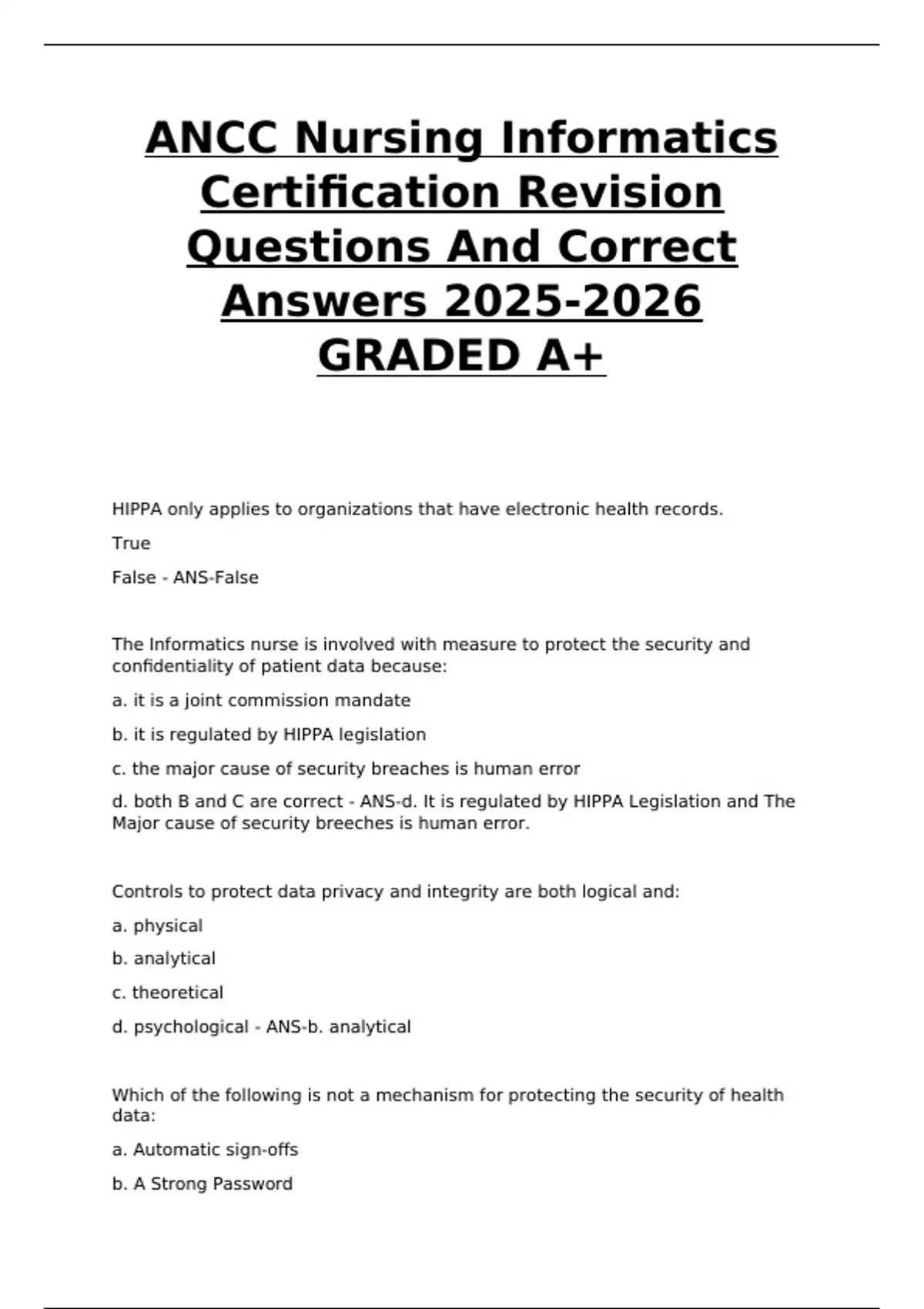 ANCC Nursing Informatics Certification Revision Questions And Correct Answers 2025-2026 GRADED A+

HIPPA only applies to organizations that have electronic health records.

True

False - ANS-False

The Informatics nurse is involved with measure to protect the security and confidentiality of patient data because:

a. it is a joint commission mandate

b. it is regulated by HIPPA legislation

c. the major cause of security breaches is human error

d. both B and C are correct - ANS-d. It is regulated by HIPPA Legislation and The Major cause of security breeches is human error.

Controls to protect data privacy and integrity are both logical and:

a. physical

b. analytical

c. theoretical

d. psychological - ANS-b. analytical

Which of the following is not a mechanism for protecting the security of health data:

a. Automatic sign-offs

b. A Strong Password